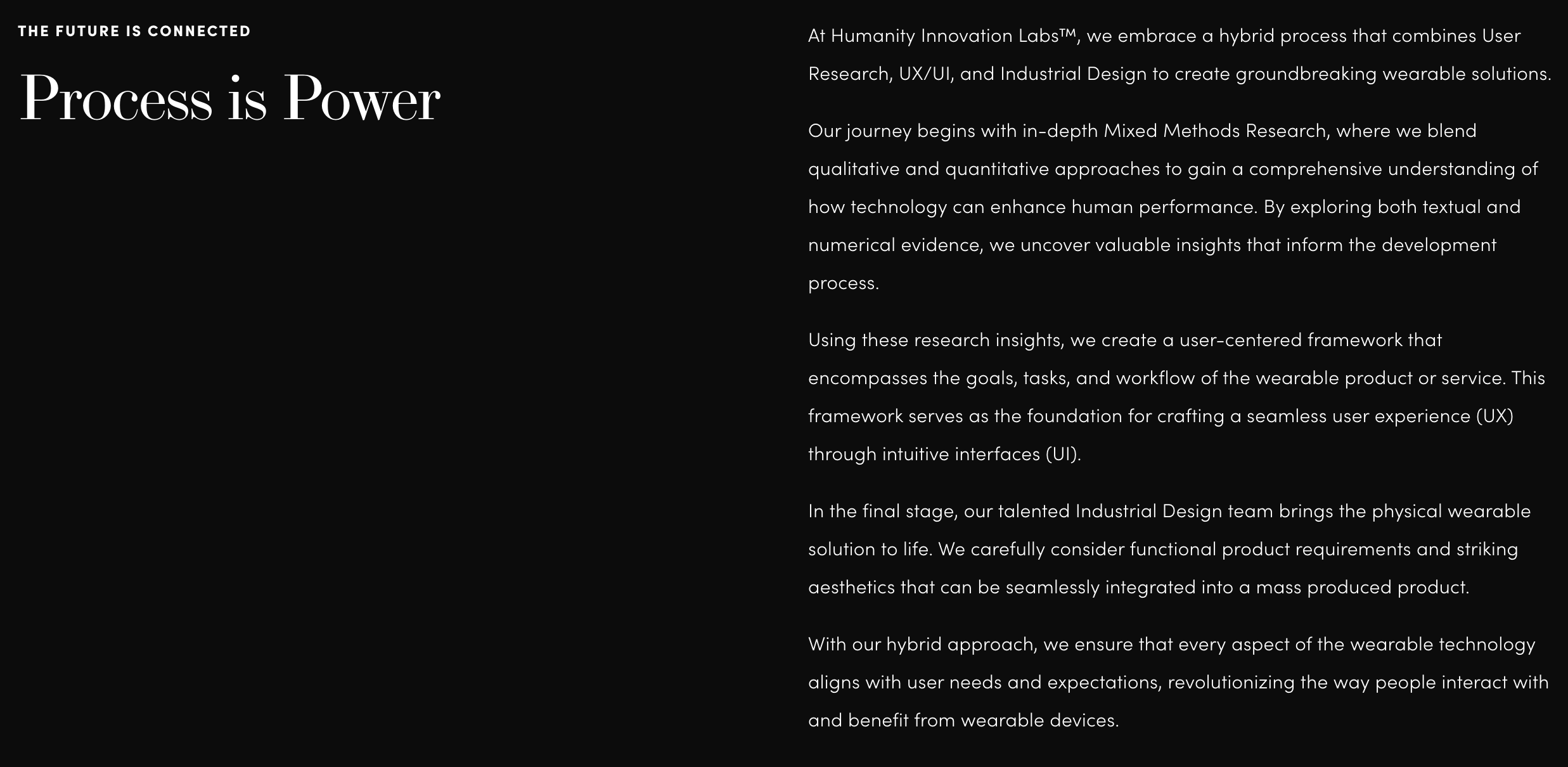 THE FUTURE IS CONNECTED

Process is Power

At Humanity Innovation Labs™, we embrace a hybrid process that combines User Research, UX/UI, and Industrial Design to create groundbreaking wearable solutions.

Our journey begins with in-depth Mixed Methods Research, where we blend qualitative and quantitative approaches to gain a comprehensive understanding of how technology can enhance human performance. By exploring both textual and numerical evidence, we uncover valuable insights that inform the development process.

Using these research insights, we create a user-centered framework that encompasses the goals, tasks, and workflow of the wearable product or service. This framework serves as the foundation for crafting a seamless user experience (UX) through intuitive interfaces (UI).

In the final stage, our talented Industrial Design team brings the physical wearable solution to life. We carefully consider functional product requirements and striking aesthetics that can be seamlessly integrated into a mass produced product.

With our hybrid approach, we ensure that every aspect of the wearable technology aligns with user needs and expectations, revolutionizing the way people interact with and benefit from wearable devices.